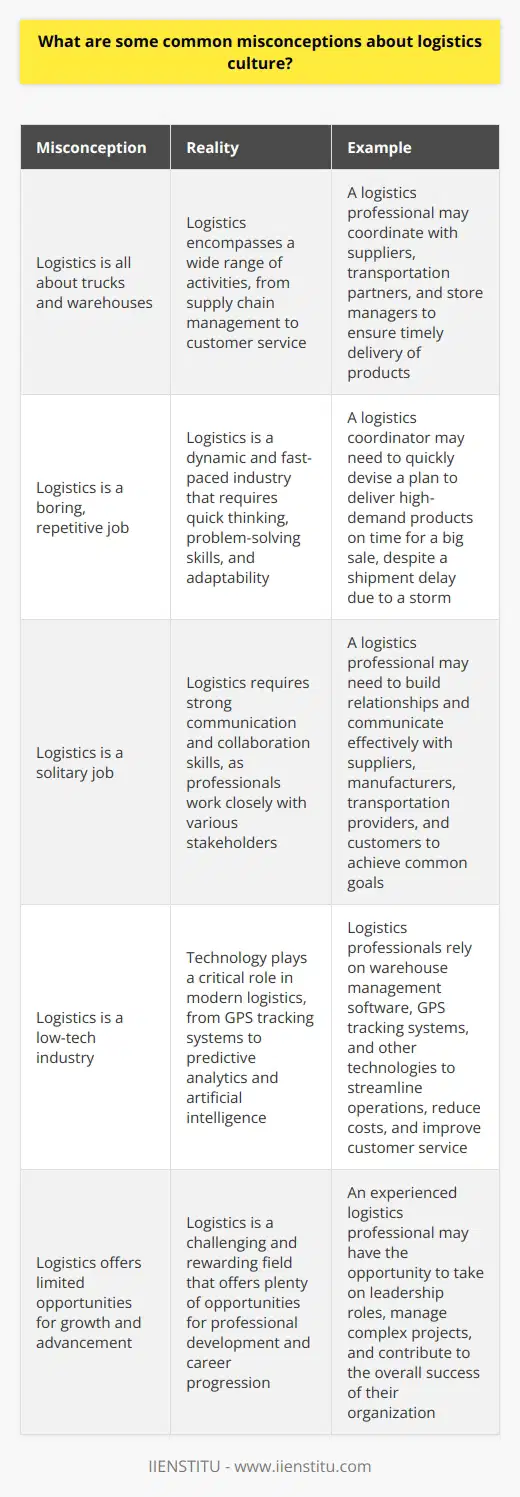 What are some common misconceptions about logistics culture?

| Misconception | Reality | Example |
|---|---|---|
| Logistics is all about trucks and warehouses | Logistics encompasses a wide range of activities, from supply chain management to customer service | A logistics professional may coordinate with suppliers, transportation partners, and store managers to ensure timely delivery of products |
| Logistics is a boring, repetitive job | Logistics is a dynamic and fast-paced industry that requires quick thinking, problem-solving skills, and adaptability | A logistics coordinator may need to quickly devise a plan to deliver high-demand products on time for a big sale, despite a shipment delay due to a storm |
| Logistics is a solitary job | Logistics requires strong communication and collaboration skills, as professionals work closely with various stakeholders | A logistics professional may need to build relationships and communicate effectively with suppliers, manufacturers, transportation providers, and customers to achieve common goals |
| Logistics is a low-tech industry | Technology plays a critical role in modern logistics, from GPS tracking systems to predictive analytics and artificial intelligence | Logistics professionals rely on warehouse management software, GPS tracking systems, and other technologies to streamline operations, reduce costs, and improve customer service |
| Logistics offers limited opportunities for growth and advancement | Logistics is a challenging and rewarding field that offers plenty of opportunities for professional development and career progression | An experienced logistics professional may have the opportunity to take on leadership roles, manage complex projects, and contribute to the overall success of their organization |

IIENSTITU - www.iienstitu.com